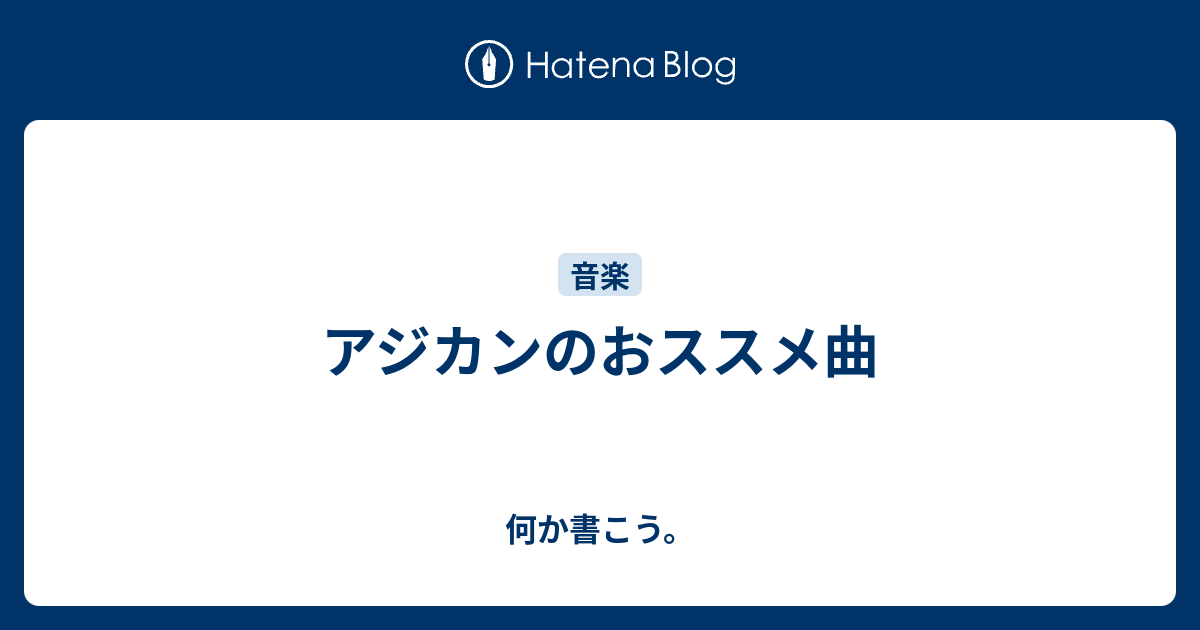 Hatena Blog

音楽

アジカンのおススメ曲

何か書こう。